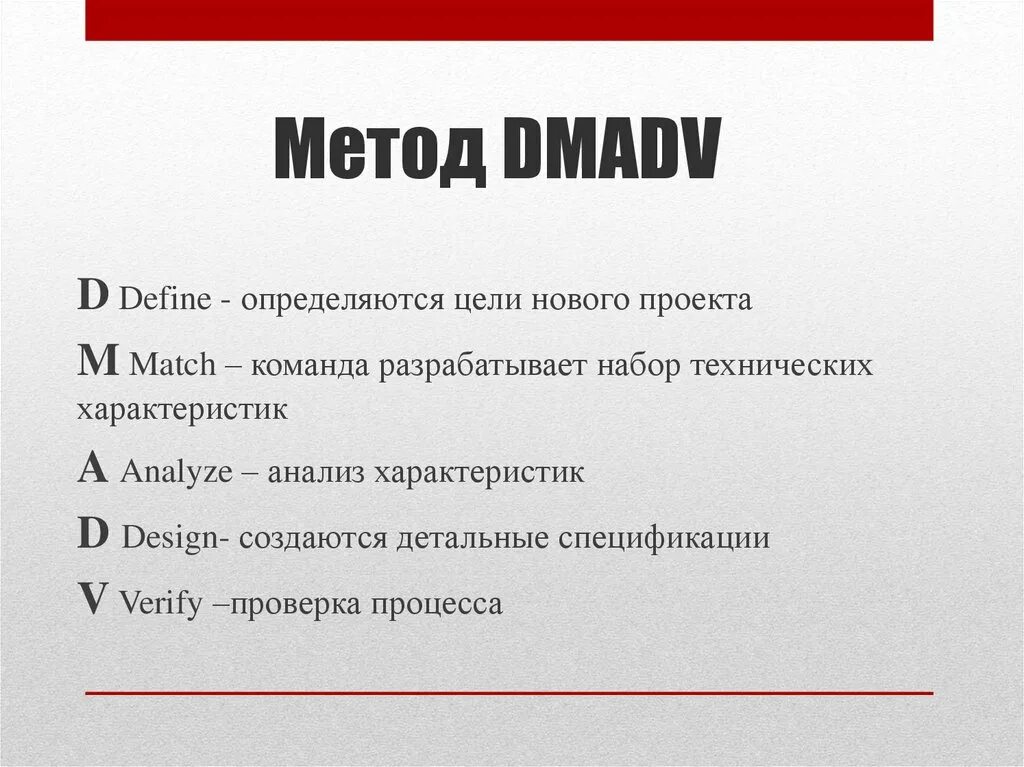 Метод DMADV

D Define - определяются цели нового проекта

M Match – команда разрабатывает набор технических характеристик

A Analyze – анализ характеристик

D Design- создаются детальные спецификации

V Verify –проверка процесса